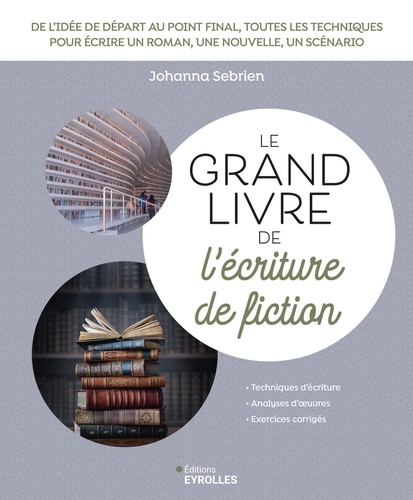 DE L'IDÉE DE DÉPART AU POINT FINAL, TOUTES LES TECHNIQUES POUR ÉCRIRE UN ROMAN, UNE NOUVELLE, UN SCÉNARIO

Johanna Sebrien

LE GRAND LIVRE DE l'écriture de fiction

• Techniques d'écriture
• Analyses d'œuvres
• Exercices corrigés

Éditions EYROLLES